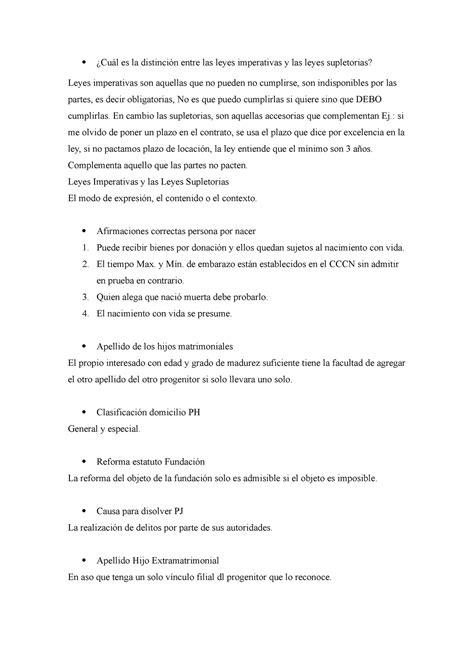 • ¿Cuál es la distinción entre las leyes imperativas y las leyes supletorias?

Leyes imperativas son aquellas que no pueden no cumplirse, son indisponibles por las partes, es decir obligatorias, No es que puedo cumplirlas si quiere sino que DEBO cumplirlas. En cambio las supletorias, son aquellas accesorias que complementan Ej.: si me olvido de poner un plazo en el contrato, se usa el plazo que dice por excelencia en la ley, si no pactamos plazo de locación, la ley entiende que el mínimo son 3 años. Complementa aquello que las partes no pacten.
Leyes Imperativas y las Leyes Supletorias
El modo de expresión, el contenido o el contexto.

• Afirmaciones correctas persona por nacer
1. Puede recibir bienes por donación y ellos quedan sujetos al nacimiento con vida.
2. El tiempo Max. y Mín. de embarazo están establecidos en el CCCN sin admitir en prueba en contrario.
3. Quien alega que nació muerta debe probarlo.
4. El nacimiento con vida se presume.

• Apellido de los hijos matrimoniales
El propio interesado con edad y grado de madurez suficiente tiene la facultad de agregar el otro apellido del otro progenitor si solo llevara uno solo.

• Clasificación domicilio PH
General y especial.

• Reforma estatuto Fundación
La reforma del objeto de la fundación solo es admisible si el objeto es imposible.

• Causa para disolver PJ
La realización de delitos por parte de sus autoridades.

• Apellido Hijo Extramatrimonial
En aso que tenga un solo vínculo filial dl progenitor que lo reconoce.